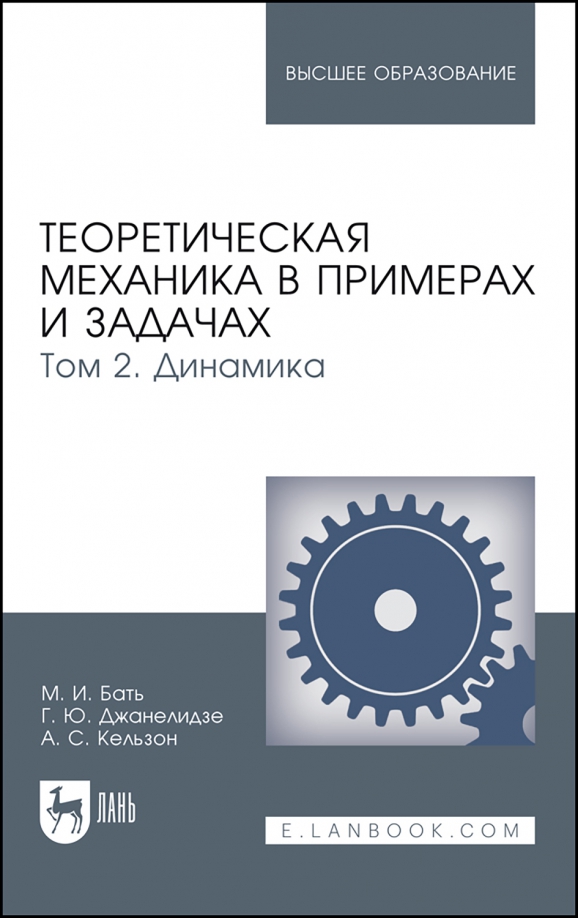 ВЫСШЕЕ ОБРАЗОВАНИЕ

ТЕОРЕТИЧЕСКАЯ МЕХАНИКА В ПРИМЕРАХ И ЗАДАЧАХ
Том 2. Динамика

М. И. Бать
Г. Ю. Джанелидзе
А. С. Кельзон

ЛАНЬ

E.LANBOOK.COM